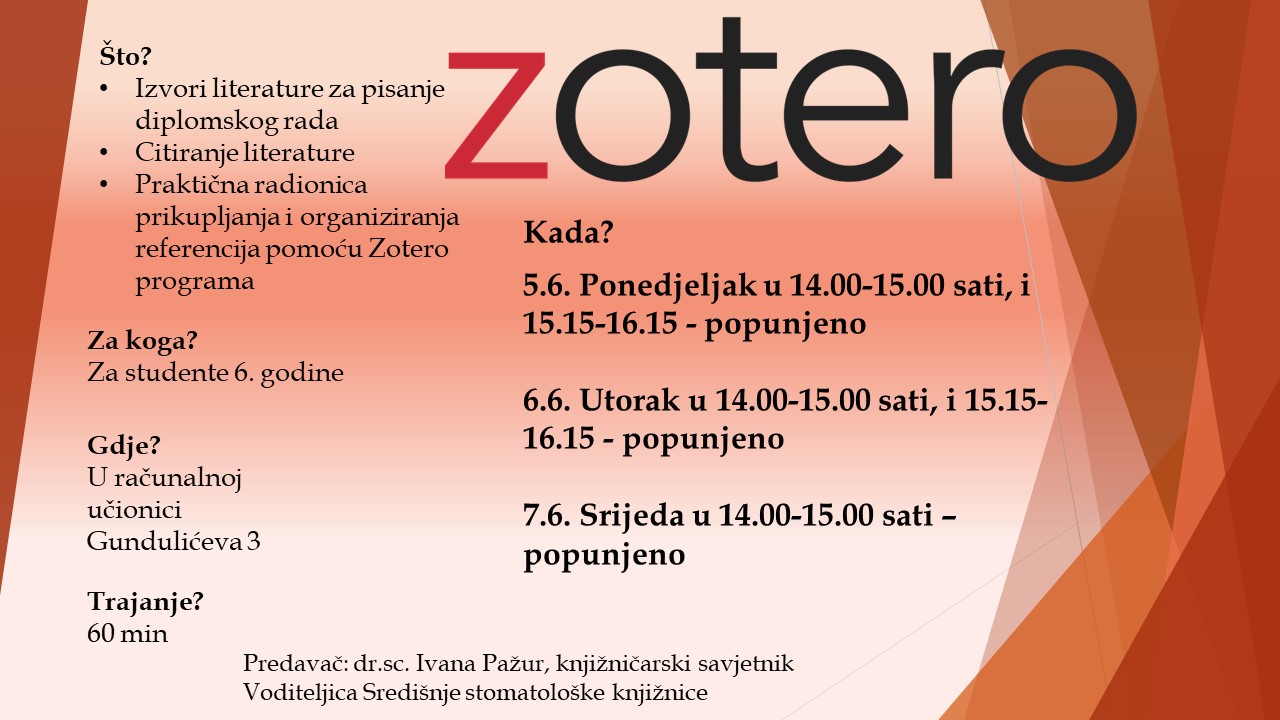 zotero

Što?
• Izvori literature za pisanje diplomskog rada
• Citiranje literature
• Praktična radionica prikupljanja i organiziranja referencija pomoću Zotero programa

Za koga?
Za studente 6. godine

Gdje?
U računalnoj učionici Gundulićeva 3

Trajanje?
60 min

Kada?

5.6. Ponedjeljak u 14.00-15.00 sati, i 15.15-16.15 - popunjeno

6.6. Utorak u 14.00-15.00 sati, i 15.15-16.15 - popunjeno

7.6. Srijeda u 14.00-15.00 sati – popunjeno

Predavač: dr.sc. Ivana Pažur, knjižničarski savjetnik
Voditeljica Središnje stomatološke knjižnice